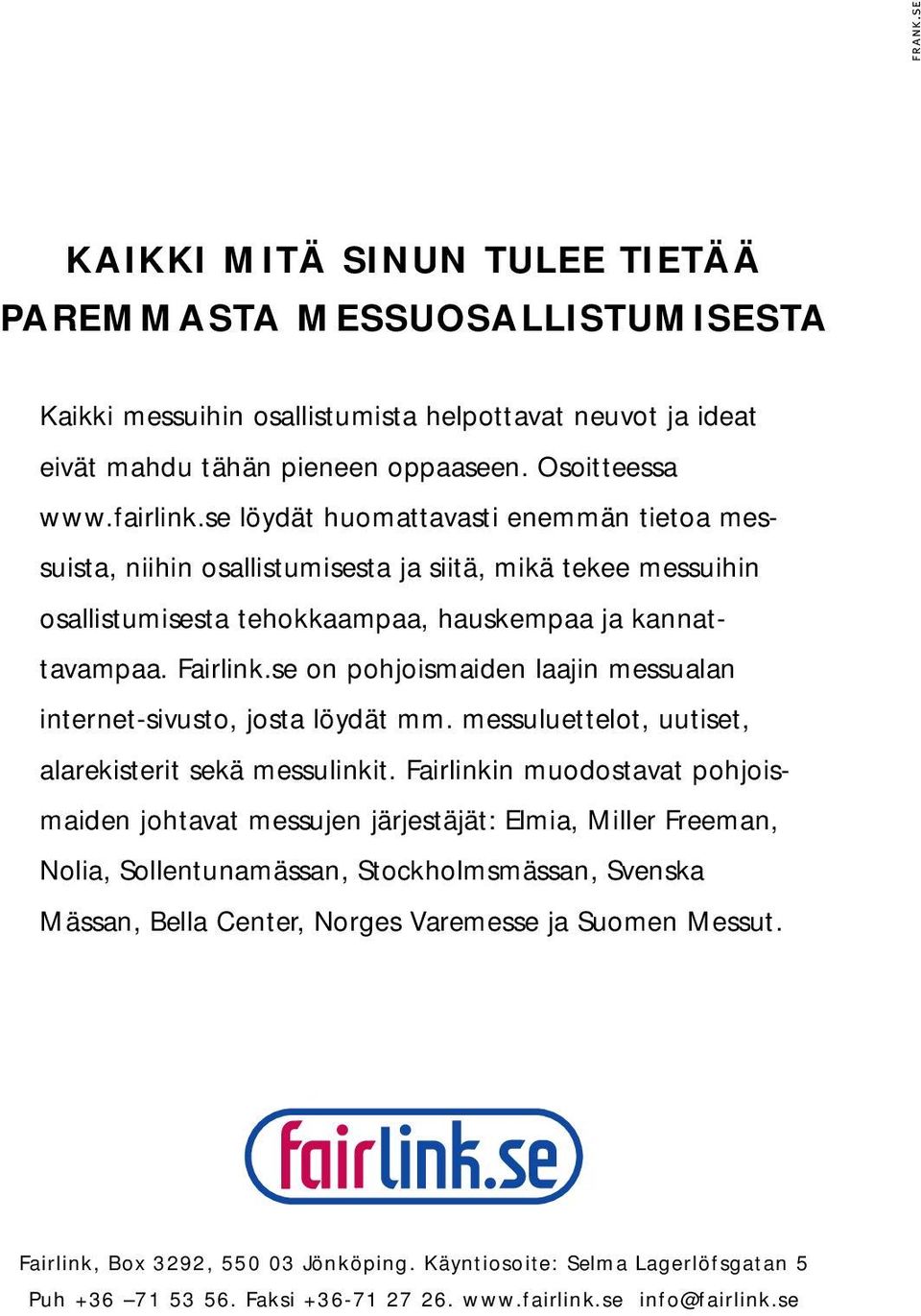 FRANK.SE

KAIKKI MITÄ SINUN TULEE TIETÄÄ PAREMMASTA MESSUOSALLISTUMISESTA

Kaikki messuihin osallistumista helpottavat neuvot ja ideat eivät mahdu tähän pieneen oppaaseen. Osoitteessa www.fairlink.se löydät huomattavasti enemmän tietoa messuista, niihin osallistumisesta ja siitä, mikä tekee messuihin osallistumisesta tehokkaampaa, hauskempaa ja kannattavampaa. Fairlink.se on pohjoismaiden laajin messualan internet-sivusto, josta löydät mm. messuluettelot, uutiset, alarekisterit sekä messulinkit. Fairlinkin muodostavat pohjoismaiden johtavat messujen järjestäjät: Elmia, Miller Freeman, Nolia, Sollentunamässan, Stockholmsmässan, Svenska Mässan, Bella Center, Norges Varemesse ja Suomen Messut.

fairlink.se

Fairlink, Box 3292, 550 03 Jönköping. Käyntiosoite: Selma Lagerlöfsgatan 5
Puh +36 –71 53 56. Faksi +36-71 27 26. www.fairlink.se info@fairlink.se